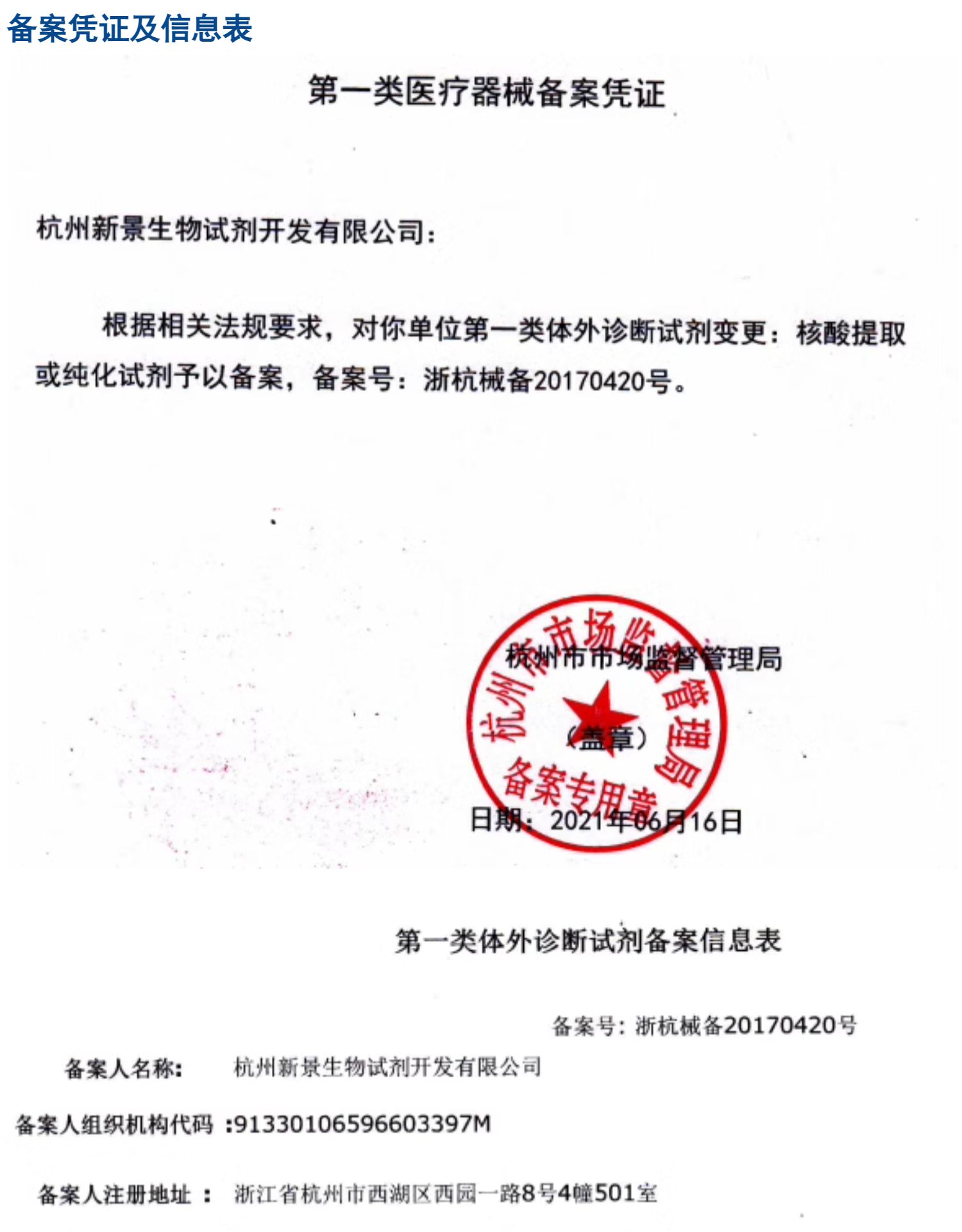 备案凭证及信息表

第一类医疗器械备案凭证

杭州新景生物试剂开发有限公司：

根据相关法规要求，对你单位第一类体外诊断试剂变更：核酸提取或纯化试剂予以备案，备案号：浙杭械备20170420号。

杭州市市场监督管理局
（盖章）
杭州市市场监督管理局
备案专用章
日期：2021年06月16日

第一类体外诊断试剂备案信息表

备案号：浙杭械备20170420号

备案人名称： 杭州新景生物试剂开发有限公司

备案人组织机构代码 :91330106596603397M

备案人注册地址 ： 浙江省杭州市西湖区西园一路8号4幢501室